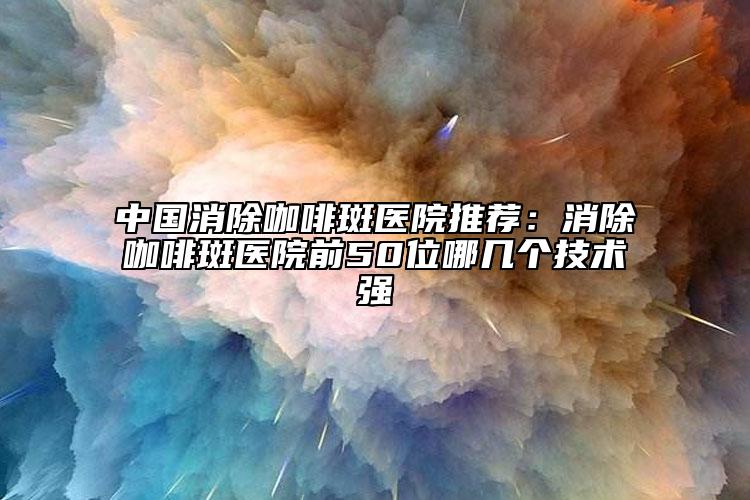 中国消除咖啡斑医院推荐：消除咖啡斑医院前50位哪几个技术强